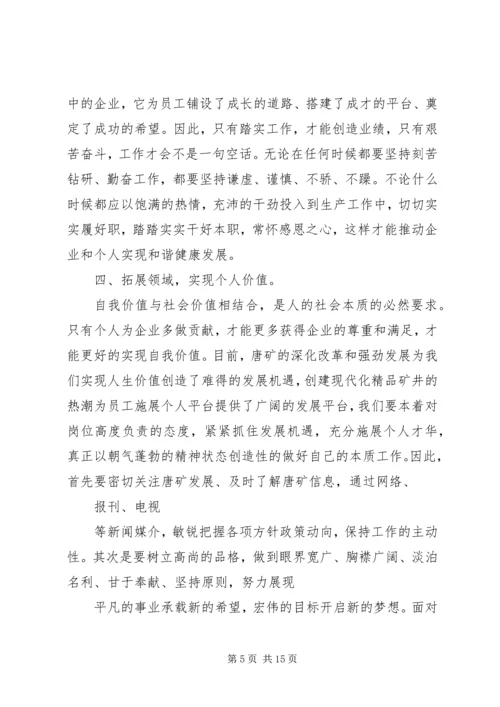 中的企业，它为员工铺设了成长的道路、搭建了成才的平台、奠定了成功的希望。因此，只有踏实工作，才能创造业绩，只有艰苦奋斗，工作才会不是一句空话。无论在任何时候都要坚持刻苦钻研、勤奋工作，都要坚持谦虚、谨慎、不骄、不躁。不论什么时候都应以饱满的热情，充沛的干劲投入到生产工作中，切切实实履好职，踏踏实实干好本职，常怀感恩之心，这样才能推动企业和个人实现和谐健康发展。

四、拓展领域，实现个人价值。

自我价值与社会价值相结合，是人的社会本质的必然要求。只有个人为企业多做贡献，才能更多获得企业的尊重和满足，才能更好的实现自我价值。目前，唐矿的深化改革和强劲发展为我们实现人生价值创造了难得的发展机遇，创建现代化精品矿井的热潮为员工施展个人平台提供了广阔的发展平台，我们要本着对岗位高度负责的态度，紧紧抓住发展机遇，充分施展个人才华，真正以朝气蓬勃的精神状态创造性的做好自己的本质工作。因此，首先要密切关注唐矿发展、及时了解唐矿信息，通过网络、

报刊、电视

等新闻媒介，敏锐把握各项方针政策动向，保持工作的主动性。其次是要树立高尚的品格，做到眼界宽广、胸襟广阔、淡泊名利、甘于奉献、坚持原则，努力展现

平凡的事业承载新的希望，宏伟的目标开启新的梦想。面对

第 5 页 共 15 页